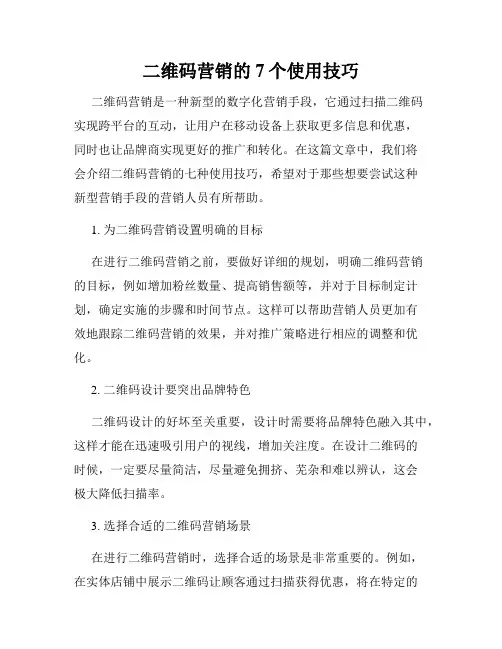 二维码营销的 7 个使用技巧

二维码营销是一种新型的数字化营销手段，它通过扫描二维码实现跨平台的互动，让用户在移动设备上获取更多信息和优惠，同时也让品牌商实现更好的推广和转化。在这篇文章中，我们将会介绍二维码营销的七种使用技巧，希望对于那些想要尝试这种新型营销手段的营销人员有所帮助。

1. 为二维码营销设置明确的目标

在进行二维码营销之前，要做好详细的规划，明确二维码营销的目标，例如增加粉丝数量、提高销售额等，并对于目标制定计划，确定实施的步骤和时间节点。这样可以帮助营销人员更加有效地跟踪二维码营销的效果，并对推广策略进行相应的调整和优化。

2. 二维码设计要突出品牌特色

二维码设计的好坏至关重要，设计时需要将品牌特色融入其中，这样才能在迅速吸引用户的视线，增加关注度。在设计二维码的时候，一定要尽量简洁，尽量避免拥挤、芜杂和难以辨认，这会极大降低扫描率。

3. 选择合适的二维码营销场景

在进行二维码营销时，选择合适的场景是非常重要的。例如，在实体店铺中展示二维码让顾客通过扫描获得优惠，将在特定的